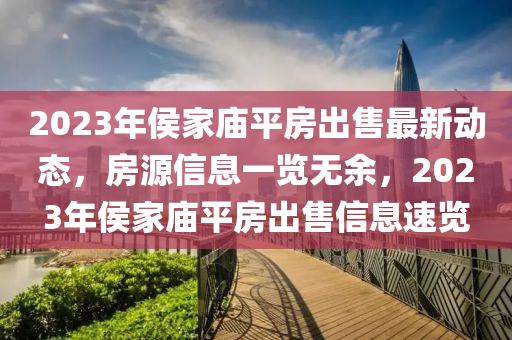 2023年侯家庙平房出售最新动态，房源信息一览无余，2023年侯家庙平房出售信息速览